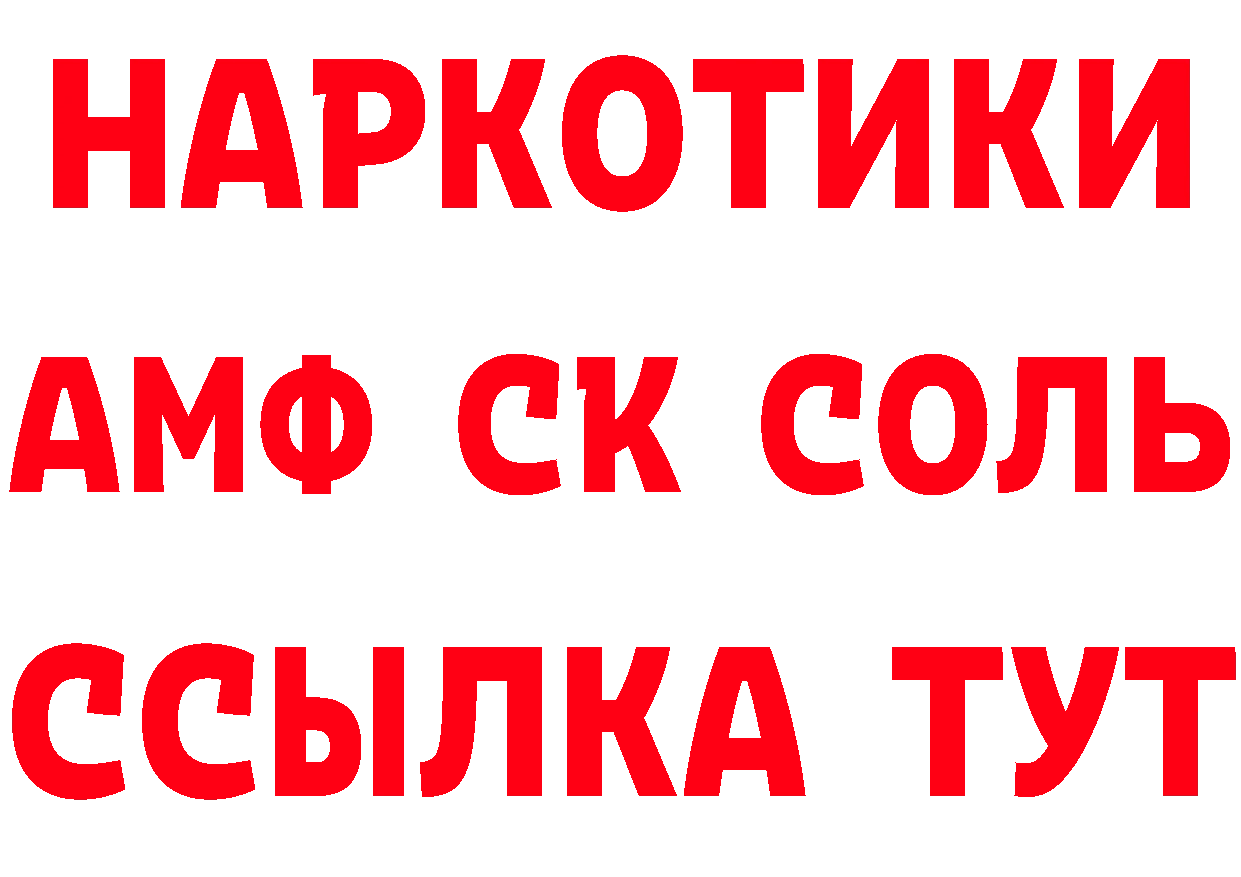 НАРКОТИКИ

АМФ СК СОЛЬ

ССЫЛКА ТУТ